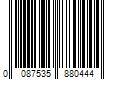 0 087535 880444